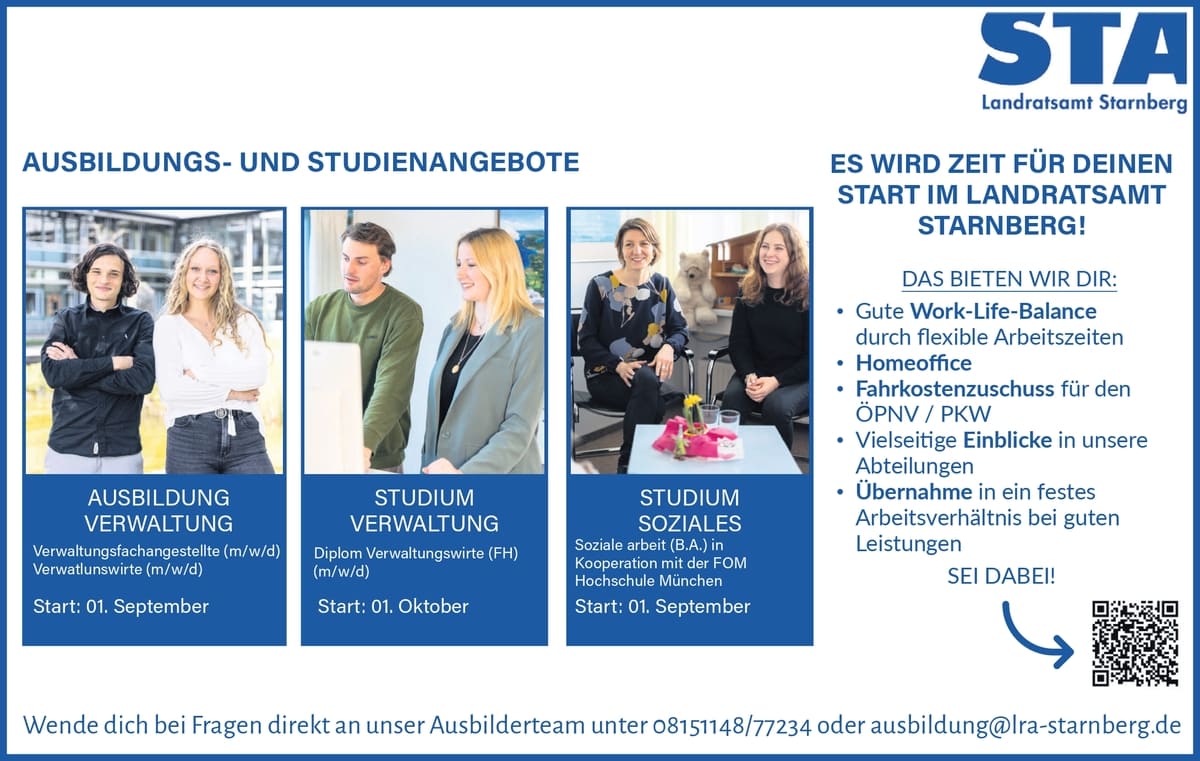 STA
Landratsamt Starnberg

AUSBILDUNGS- UND STUDIENANGEBOTE

AUSBILDUNG
VERWALTUNG
Verwaltungsfachangestellte (m/w/d)
Verwatlunswirte (m/w/d)

Start: 01. September

STUDIUM
VERWALTUNG
Diplom Verwaltungswirte (FH) (m/w/d)

Start: 01. Oktober

STUDIUM
SOZIALES
Soziale arbeit (B.A.) in Kooperation mit der FOM Hochschule München

Start: 01. September

ES WIRD ZEIT FÜR DEINEN START IM LANDRATSAMT STARNBERG!

DAS BIETEN WIR DIR:
• Gute Work-Life-Balance durch flexible Arbeitszeiten
• Homeoffice
• Fahrkostenzuschuss für den ÖPNV / PKW
• Vielseitige Einblicke in unsere Abteilungen
• Übernahme in ein festes Arbeitsverhältnis bei guten Leistungen

SEI DABEI!

Wende dich bei Fragen direkt an unser Ausbilderteam unter 08151148/77234 oder ausbildung@lra-starnberg.de